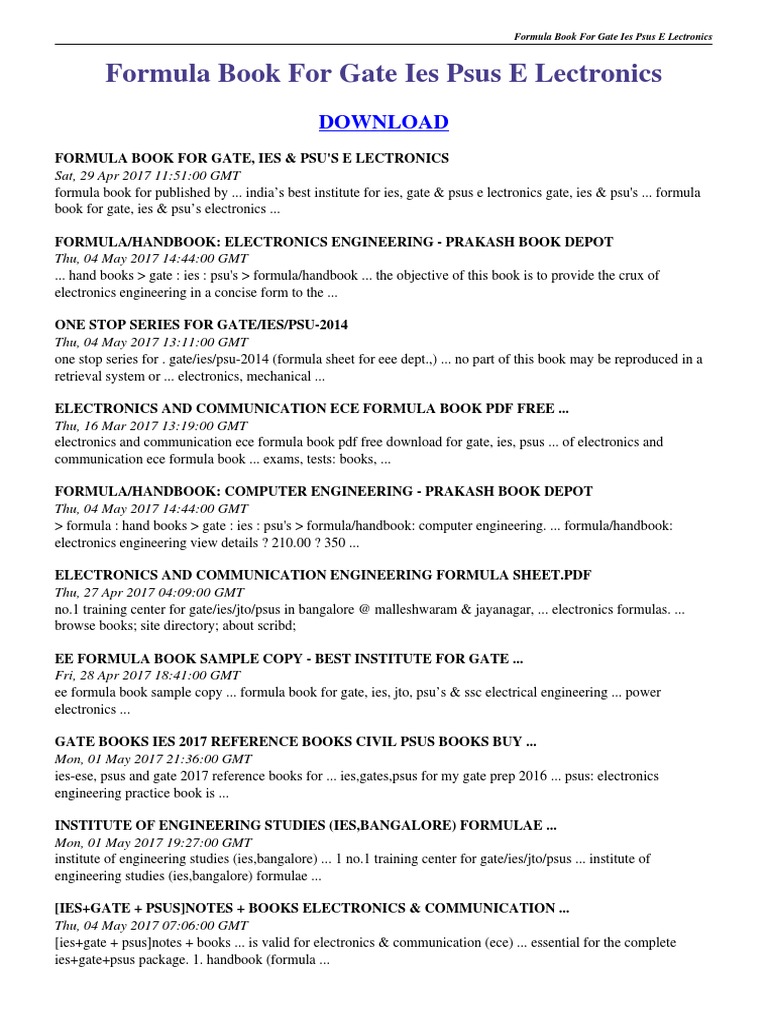 Formula Book For Gate Ies Psus E Lectronics

Formula Book For Gate Ies Psus E Lectronics

DOWNLOAD

FORMULA BOOK FOR GATE, IES & PSU'S E LECTRONICS
Sat, 29 Apr 2017 11:51:00 GMT
formula book for published by ... india's best institute for ies, gate & psus e lectronics gate, ies & psu's ... formula book for gate, ies & psu's electronics ...

FORMULA/HANDBOOK: ELECTRONICS ENGINEERING - PRAKASH BOOK DEPOT
Thu, 04 May 2017 14:44:00 GMT
... hand books > gate : ies : psu's > formula/handbook ... the objective of this book is to provide the crux of electronics engineering in a concise form to the ...

ONE STOP SERIES FOR GATE/IES/PSU-2014
Thu, 04 May 2017 13:11:00 GMT
one stop series for . gate/ies/psu-2014 (formula sheet for eee dept.,) ... no part of this book may be reproduced in a retrieval system or ... electronics, mechanical ...

ELECTRONICS AND COMMUNICATION ECE FORMULA BOOK PDF FREE ...
Thu, 16 Mar 2017 13:19:00 GMT
electronics and communication ece formula book pdf free download for gate, ies, psus ... of electronics and communication ece formula book ... exams, tests: books, ...

FORMULA/HANDBOOK: COMPUTER ENGINEERING - PRAKASH BOOK DEPOT
Thu, 04 May 2017 14:44:00 GMT
> formula : hand books > gate : ies : psu's > formula/handbook: computer engineering. ... formula/handbook: electronics engineering view details ? 210.00 ? 350 ...

ELECTRONICS AND COMMUNICATION ENGINEERING FORMULA SHEET.PDF
Thu, 27 Apr 2017 04:09:00 GMT
no.1 training center for gate/ies/jto/psus in bangalore @ malleshwaram & jayanagar, ... electronics formulas. ... browse books; site directory; about scribd;

EE FORMULA BOOK SAMPLE COPY - BEST INSTITUTE FOR GATE ...
Fri, 28 Apr 2017 18:41:00 GMT
ee formula book sample copy ... formula book for gate, ies, jto, psu's & ssc electrical engineering ... power electronics ...

GATE BOOKS IES 2017 REFERENCE BOOKS CIVIL PSUS BOOKS BUY ...
Mon, 01 May 2017 21:36:00 GMT
ies-ese, psus and gate 2017 reference books for ... ies,gates,psus for my gate prep 2016 ... psus: electronics engineering practice book is ...

INSTITUTE OF ENGINEERING STUDIES (IES,BANGALORE) FORMULAE ...
Mon, 01 May 2017 19:27:00 GMT
institute of engineering studies (ies,bangalore) ... 1 no.1 training center for gate/ies/jto/psus ... institute of engineering studies (ies,bangalore) formulae ...

[IES+GATE + PSUS]NOTES + BOOKS ELECTRONICS & COMMUNICATION ...
Thu, 04 May 2017 07:06:00 GMT
[ies+gate + psus]notes + books ... is valid for electronics & communication (ece) ... essential for the complete ies+gate+psus package. 1. handbook (formula ...